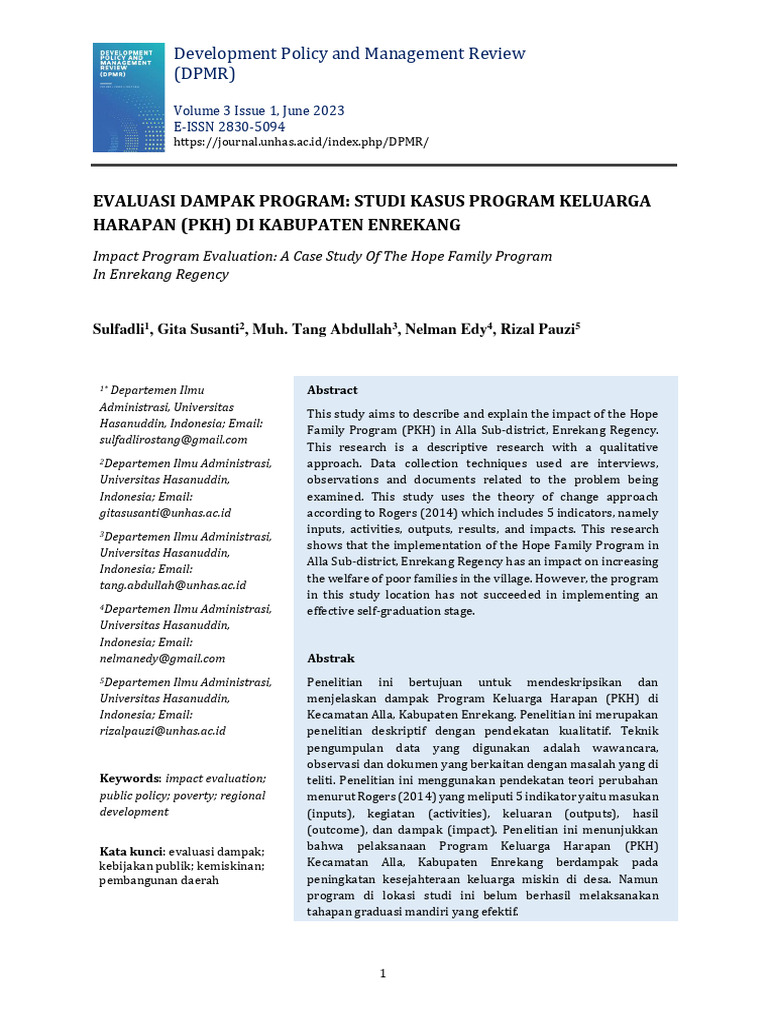 DEVELOPMENT POLICY AND MANAGEMENT REVIEW (DPMR)

Development Policy and Management Review (DPMR)

Volume 3 Issue 1, June 2023
E-ISSN 2830-5094
https://journal.unhas.ac.id/index.php/DPMR/

EVALUASI DAMPAK PROGRAM: STUDI KASUS PROGRAM KELUARGA HARAPAN (PKH) DI KABUPATEN ENREKANG

Impact Program Evaluation: A Case Study Of The Hope Family Program In Enrekang Regency

Sulfadli$^1$, Gita Susanti$^2$, Muh. Tang Abdullah$^3$, Nelman Edy$^4$, Rizal Pauzi$^5$

$^{1*}$ Departemen Ilmu Administrasi, Universitas Hasanuddin, Indonesia; Email: sulfadlirostang@gmail.com

$^2$Departemen Ilmu Administrasi, Universitas Hasanuddin, Indonesia; Email: gitasusanti@unhas.ac.id

$^3$Departemen Ilmu Administrasi, Universitas Hasanuddin, Indonesia; Email: tang.abdullah@unhas.ac.id

$^4$Departemen Ilmu Administrasi, Universitas Hasanuddin, Indonesia; Email: nelmanedy@gmail.com

$^5$Departemen Ilmu Administrasi, Universitas Hasanuddin, Indonesia; Email: rizalpauzi@unhas.ac.id

Keywords: impact evaluation; public policy; poverty; regional development

Kata kunci: evaluasi dampak; kebijakan publik; kemiskinan; pembangunan daerah

Abstract

This study aims to describe and explain the impact of the Hope Family Program (PKH) in Alla Sub-district, Enrekang Regency. This research is a descriptive research with a qualitative approach. Data collection techniques used are interviews, observations and documents related to the problem being examined. This study uses the theory of change approach according to Rogers (2014) which includes 5 indicators, namely inputs, activities, outputs, results, and impacts. This research shows that the implementation of the Hope Family Program in Alla Sub-district, Enrekang Regency has an impact on increasing the welfare of poor families in the village. However, the program in this study location has not succeeded in implementing an effective self-graduation stage.

Abstrak

Penelitian ini bertujuan untuk mendeskripsikan dan menjelaskan dampak Program Keluarga Harapan (PKH) di Kecamatan Alla, Kabupaten Enrekang. Penelitian ini merupakan penelitian deskriptif dengan pendekatan kualitatif. Teknik pengumpulan data yang digunakan adalah wawancara, observasi dan dokumen yang berkaitan dengan masalah yang di teliti. Penelitian ini menggunakan pendekatan teori perubahan menurut Rogers (2014) yang meliputi 5 indikator yaitu masukan (inputs), kegiatan (activities), keluaran (outputs), hasil (outcome), dan dampak (impact). Penelitian ini menunjukkan bahwa pelaksanaan Program Keluarga Harapan (PKH) Kecamatan Alla, Kabupaten Enrekang berdampak pada peningkatan kesejahteraan keluarga miskin di desa. Namun program di lokasi studi ini belum berhasil melaksanakan tahapan graduasi mandiri yang efektif.

1